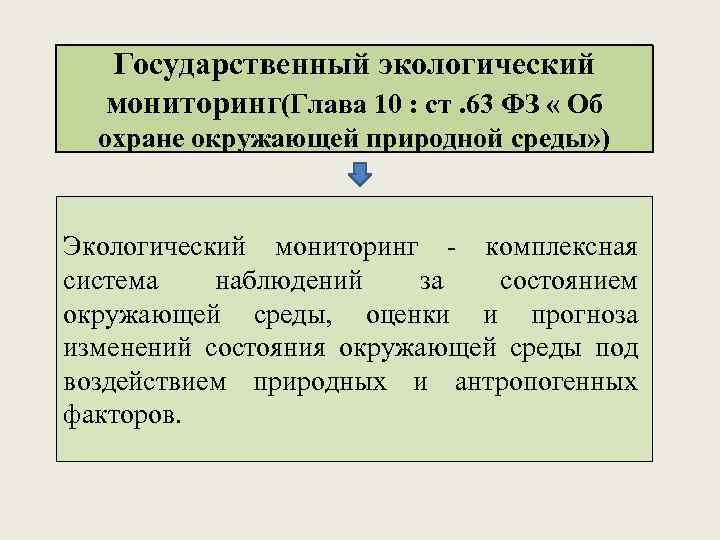 Государственный экологический мониторинг(Глава 10 : ст .63 ФЗ « Об охране окружающей природной среды»)

Экологический мониторинг - комплексная система наблюдений за состоянием окружающей среды, оценки и прогноза изменений состояния окружающей среды под воздействием природных и антропогенных факторов.